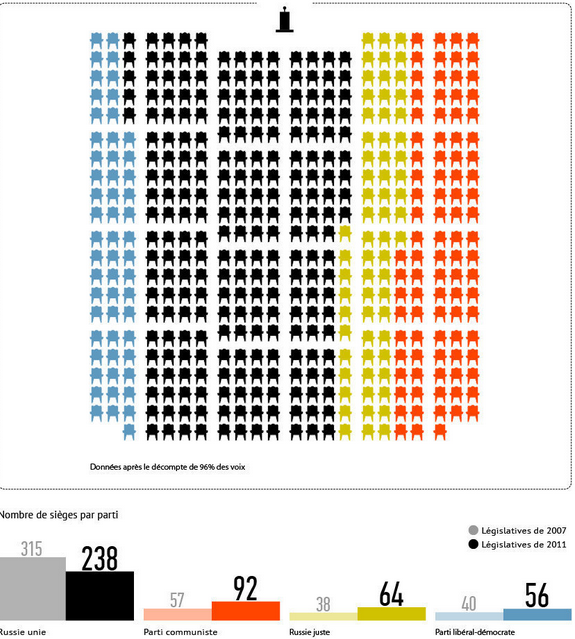 Données après le décompte de 96% des voix

Nombre de sièges par parti

Législatives de 2007
Législatives de 2011

315
238
Russie unie

57
92
Parti communiste

38
64
Russie juste

40
56
Parti libéral-démocrate